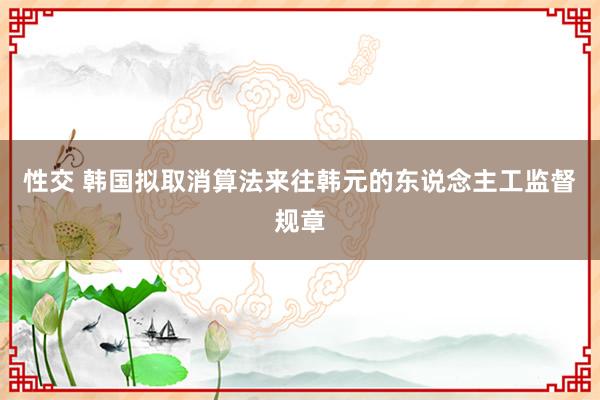 性交 韩国拟取消算法来往韩元的东说念主工监督规章